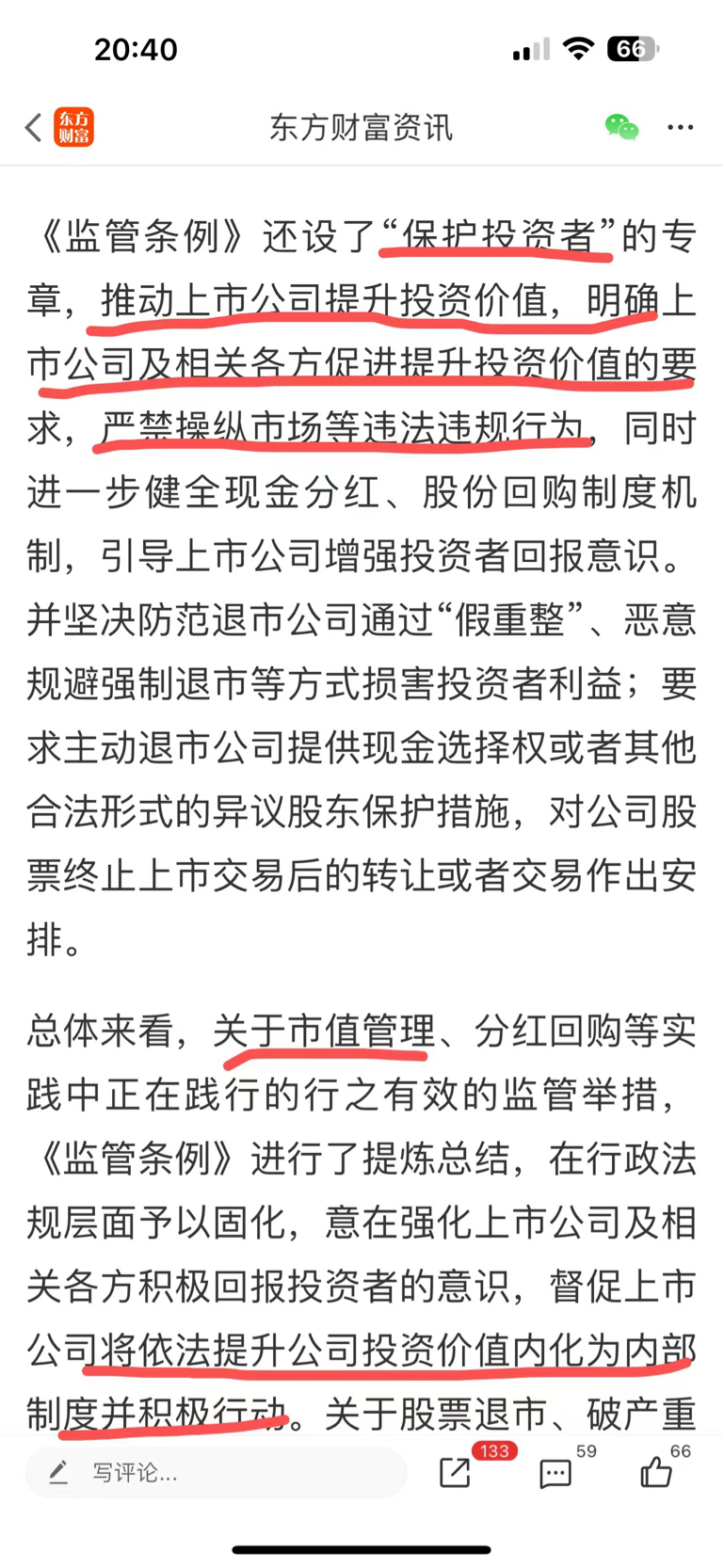 20:40

66

东方财富

东方财富资讯

《监管条例》还设了“保护投资者”的专章，推动上市公司提升投资价值，明确上市公司及相关各方促进提升投资价值的要求，严禁操纵市场等违法违规行为，同时进一步健全现金分红、股份回购制度机制，引导上市公司增强投资者回报意识。并坚决防范退市公司通过“假重整”、恶意规避强制退市等方式损害投资者利益；要求主动退市公司提供现金选择权或者其他合法形式的异议股东保护措施，对公司股票终止上市交易后的转让或者交易作出安排。

总体来看，关于市值管理、分红回购等实践中正在践行的行之有效的监管举措，《监管条例》进行了提炼总结，在行政法规层面予以固化，意在强化上市公司及相关各方积极回报投资者的意识，督促上市公司将依法提升公司投资价值内化为内部制度并积极行动。关于股票退市、破产重

写评论...

133

59

66